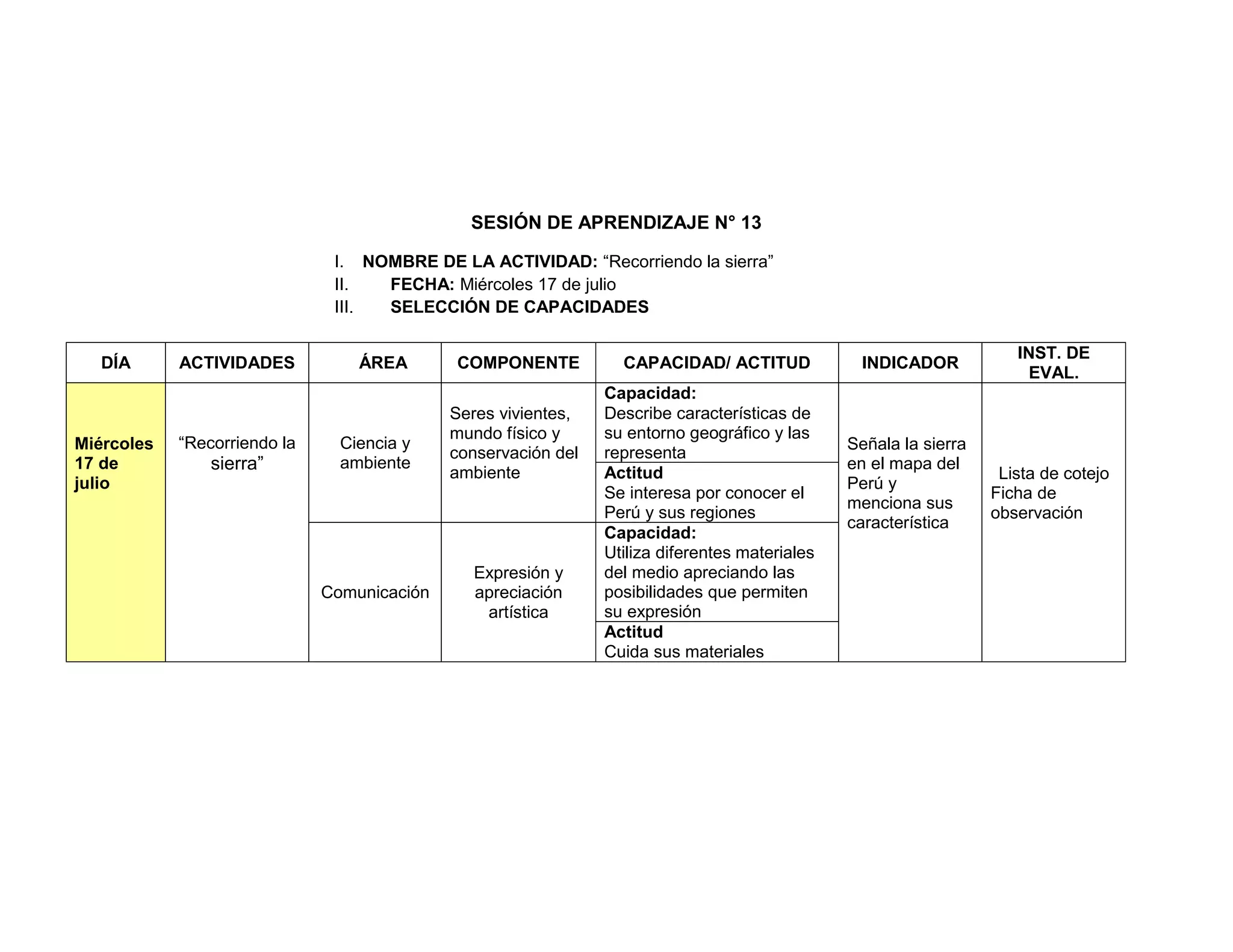 SESIÓN DE APRENDIZAJE N° 13

I. NOMBRE DE LA ACTIVIDAD: “Recorriendo la sierra”
II. FECHA: Miércoles 17 de julio
III. SELECCIÓN DE CAPACIDADES

| DÍA | ACTIVIDADES | ÁREA | COMPONENTE | CAPACIDAD/ ACTITUD | INDICADOR | INST. DE EVAL. |
|---|---|---|---|---|---|---|
| Miércoles 17 de julio | “Recorriendo la sierra” | Ciencia y ambiente | Seres vivientes, mundo físico y conservación del ambiente | Capacidad: Describe características de su entorno geográfico y las representa | Señala la sierra en el mapa del Perú y menciona sus característica | Lista de cotejo Ficha de observación |
| | | | | Actitud Se interesa por conocer el Perú y sus regiones | | |
| | | Comunicación | Expresión y apreciación artística | Capacidad: Utiliza diferentes materiales del medio apreciando las posibilidades que permiten su expresión | | |
| | | | | Actitud Cuida sus materiales | | |